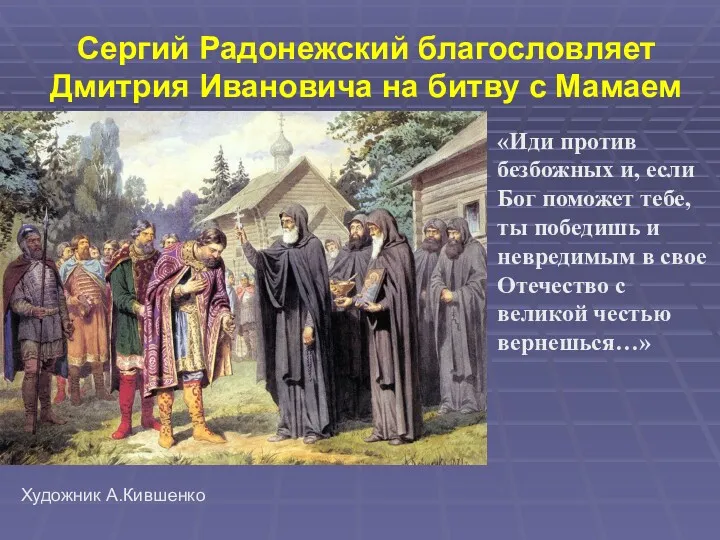 Сергий Радонежский благословляет Дмитрия Ивановича на битву с Мамаем

«Иди против безбожных и, если Бог поможет тебе, ты победишь и невредимым в свое Отечество с великой честью вернешься…»

Художник А.Кившенко